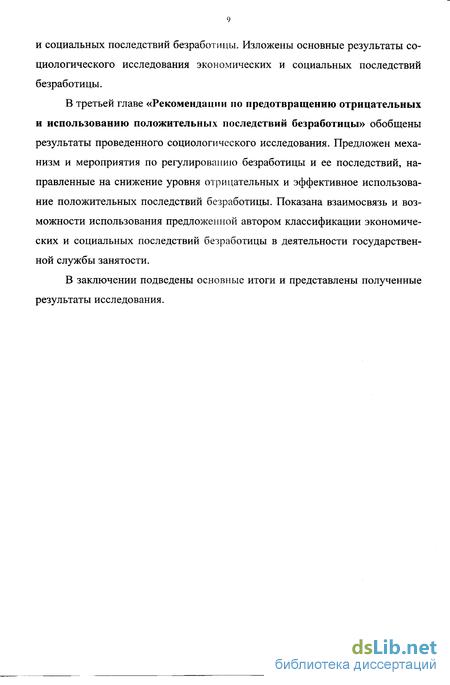 9

и социальных последствий безработицы. Изложены основные результаты социологического исследования экономических и социальных последствий безработицы.

В третьей главе «Рекомендации по предотвращению отрицательных и использованию положительных последствий безработицы» обобщены результаты проведенного социологического исследования. Предложен механизм и мероприятия по регулированию безработицы и ее последствий, направленные на снижение уровня отрицательных и эффективное использование положительных последствий безработицы. Показана взаимосвязь и возможности использования предложенной автором классификации экономических и социальных последствий безработицы в деятельности государственной службы занятости.

В заключении подведены основные итоги и представлены полученные результаты исследования.

dsLib.net
библиотека диссертаций